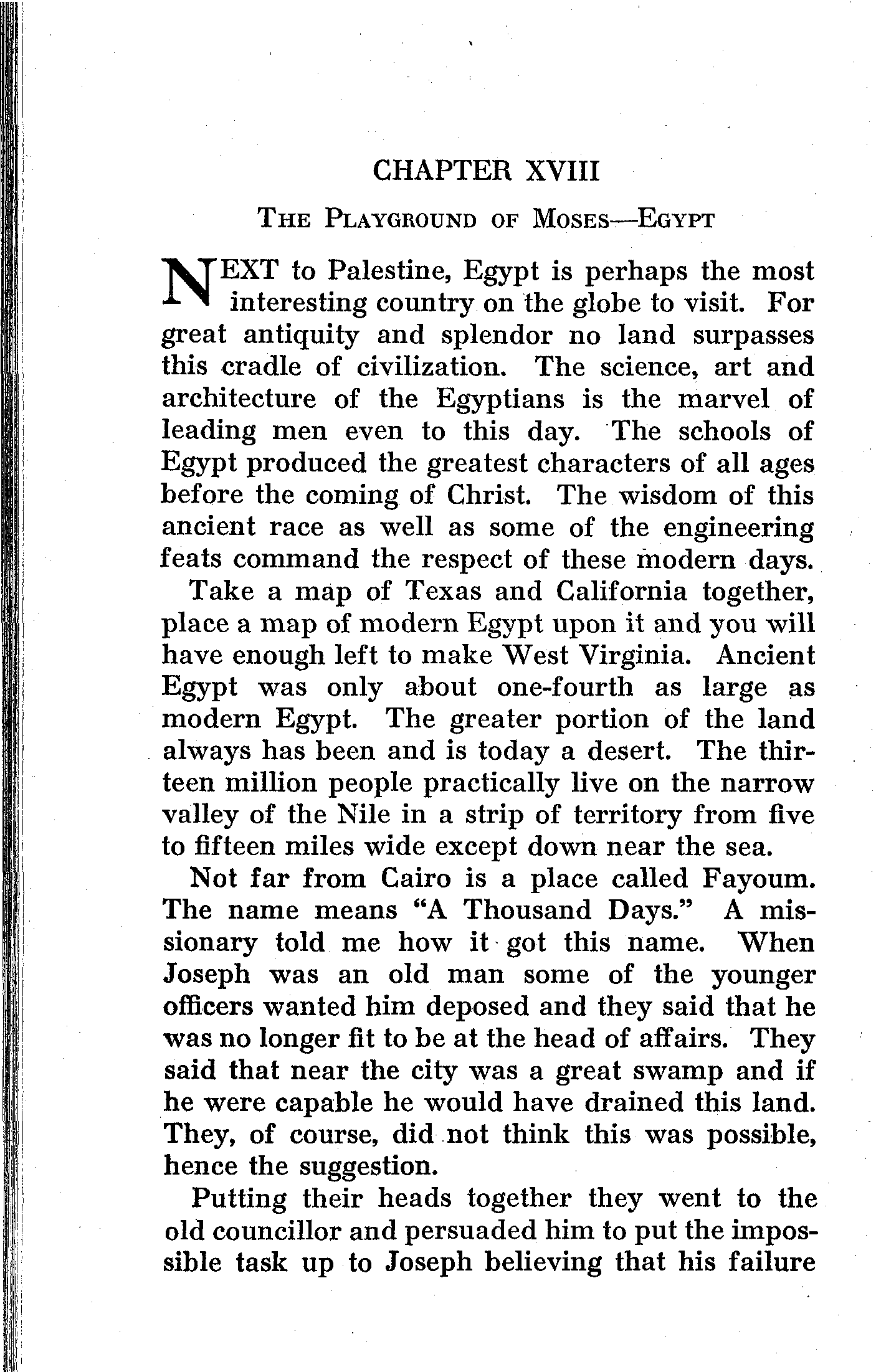 CHAPTER XVIII

THE PLAYGROUND OF MOSES—EGYPT

NEXT to Palestine, Egypt is perhaps the most interesting country on the globe to visit. For great antiquity and splendor no land surpasses this cradle of civilization. The science, art and architecture of the Egyptians is the marvel of leading men even to this day. The schools of Egypt produced the greatest characters of all ages before the coming of Christ. The wisdom of this ancient race as well as some of the engineering feats command the respect of these modern days.

Take a map of Texas and California together, place a map of modern Egypt upon it and you will have enough left to make West Virginia. Ancient Egypt was only about one-fourth as large as modern Egypt. The greater portion of the land always has been and is today a desert. The thirteen million people practically live on the narrow valley of the Nile in a strip of territory from five to fifteen miles wide except down near the sea.

Not far from Cairo is a place called Fayoum. The name means "A Thousand Days." A missionary told me how it got this name. When Joseph was an old man some of the younger officers wanted him deposed and they said that he was no longer fit to be at the head of affairs. They said that near the city was a great swamp and if he were capable he would have drained this land. They, of course, did not think this was possible, hence the suggestion.

Putting their heads together they went to the old councillor and persuaded him to put the impossible task up to Joseph believing that his failure